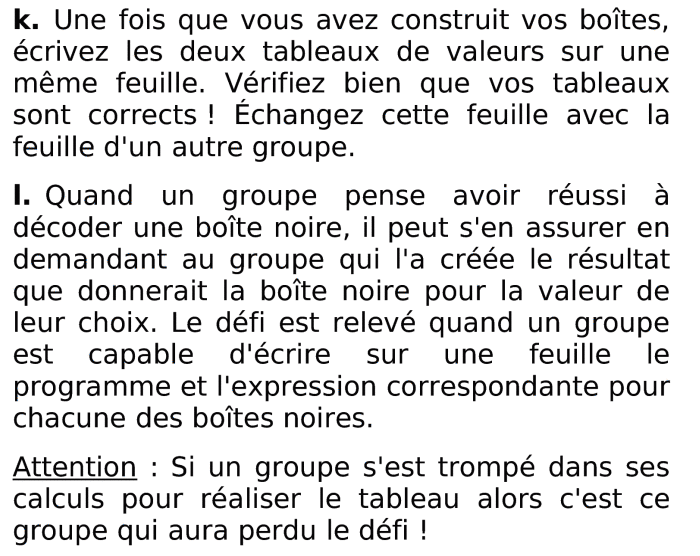 **k.** Une fois que vous avez construit vos boîtes, écrivez les deux tableaux de valeurs sur une même feuille. Vérifiez bien que vos tableaux sont corrects ! Échangez cette feuille avec la feuille d'un autre groupe.

**l.** Quand un groupe pense avoir réussi à décoder une boîte noire, il peut s'en assurer en demandant au groupe qui l'a créée le résultat que donnerait la boîte noire pour la valeur de leur choix. Le défi est relevé quand un groupe est capable d'écrire sur une feuille le programme et l'expression correspondante pour chacune des boîtes noires.

Attention : Si un groupe s'est trompé dans ses calculs pour réaliser le tableau alors c'est ce groupe qui aura perdu le défi !